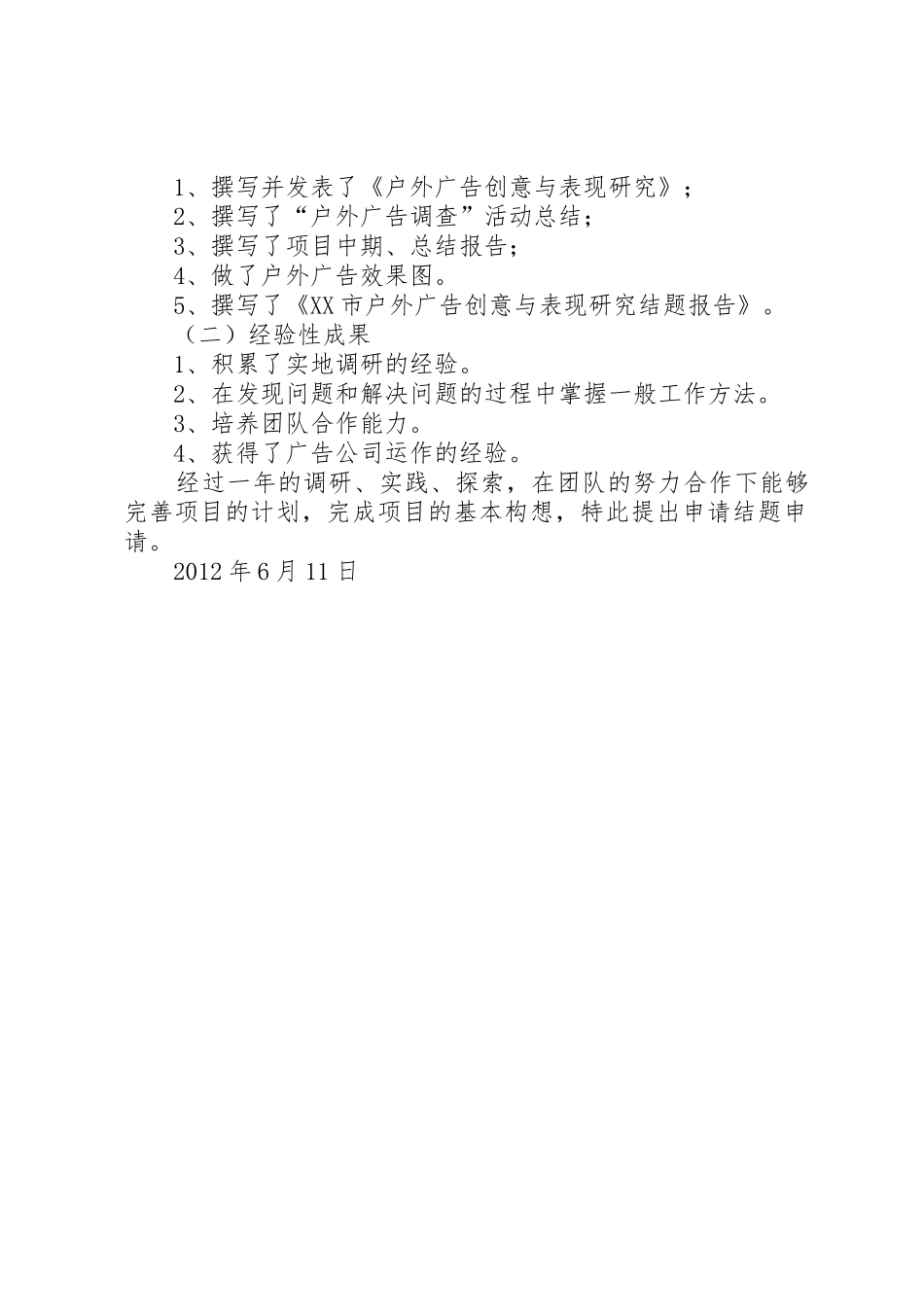 1、撰写并发表了《户外广告创意与表现研究》;
2、撰写了“户外广告调查”活动总结;
3、撰写了项目中期、总结报告;
4、做了户外广告效果图。
5、撰写了《XX市户外广告创意与表现研究结题报告》。
（二）经验性成果
1、积累了实地调研的经验。
2、在发现问题和解决问题的过程中掌握一般工作方法。
3、培养团队合作能力。
4、获得了广告公司运作的经验。
经过一年的调研、实践、探索，在团队的努力合作下能够完善项目的计划，完成项目的基本构想，特此提出申请结题申请。
2012年6月11日